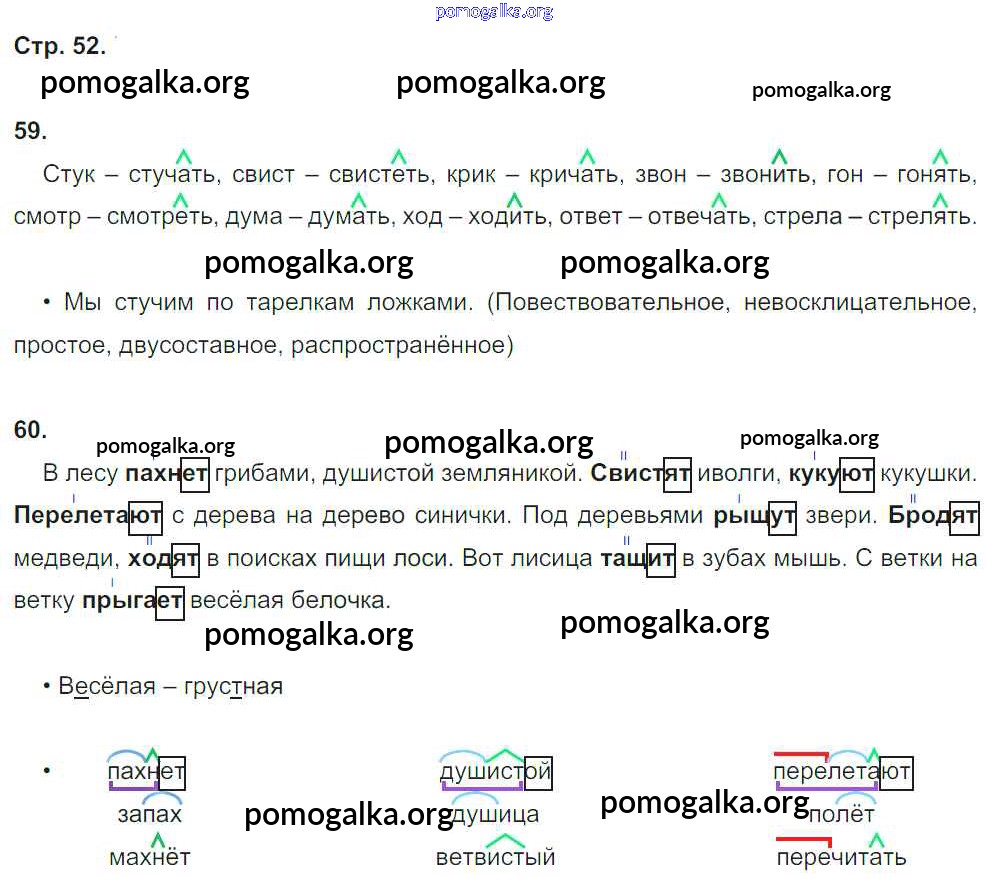 Стр. 52.

59.

Стук – стучать, свист – свистеть, крик – кричать, звон – звонить, гон – гонять, смотр – смотреть, дума – думать, ход – ходить, ответ – отвечать, стрела – стрелять.

• Мы стучим по тарелкам ложками. (Повествовательное, невосклицательное, простое, двусоставное, распространённое)

60.

В лесу пахнет грибами, душистой земляникой. Свистят иволги, кукуют кукушки. Перелетают с дерева на дерево синички. Под деревьями рыщут звери. Бродят медведи, ходят в поисках пищи лоси. Вот лисица тащит в зубах мышь. С ветки на ветку прыгает весёлая белочка.

• Весёлая – грустная

• пахнет
запах
махнёт

душистой
душица
ветвистый

перелетают
полёт
перечитать

pomogalka.org